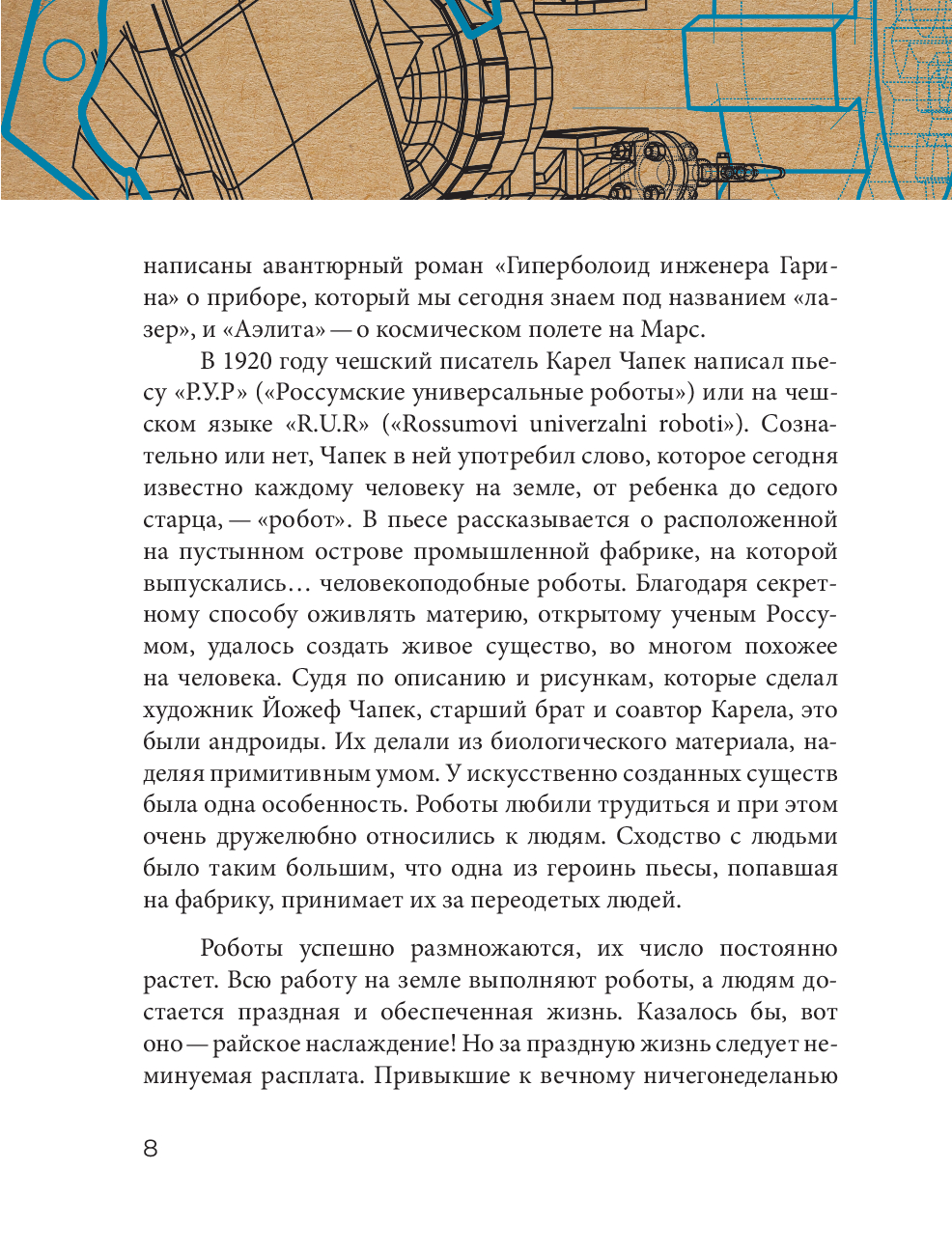 написаны авантюрный роман «Гиперболоид инженера Гарина» о приборе, который мы сегодня знаем под названием «лазер», и «Аэлита» — о космическом полете на Марс.

В 1920 году чешский писатель Карел Чапек написал пьесу «Р.У.Р» («Россумские универсальные роботы») или на чешском языке «R.U.R» («Rossumovi univerzalni roboti»). Сознательно или нет, Чапек в ней употребил слово, которое сегодня известно каждому человеку на земле, от ребенка до седого старца, — «робот». В пьесе рассказывается о расположенной на пустынном острове промышленной фабрике, на которой выпускались… человекоподобные роботы. Благодаря секретному способу оживлять материю, открытому ученым Россумом, удалось создать живое существо, во многом похожее на человека. Судя по описанию и рисункам, которые сделал художник Йожеф Чапек, старший брат и соавтор Карела, это были андроиды. Их делали из биологического материала, наделяя примитивным умом. У искусственно созданных существ была одна особенность. Роботы любили трудиться и при этом очень дружелюбно относились к людям. Сходство с людьми было таким большим, что одна из героинь пьесы, попавшая на фабрику, принимает их за переодетых людей.

Роботы успешно размножаются, их число постоянно растет. Всю работу на земле выполняют роботы, а людям достается праздная и обеспеченная жизнь. Казалось бы, вот оно — райское наслаждение! Но за праздную жизнь следует неминуемая расплата. Привыкшие к вечному ничегонеделанью

8